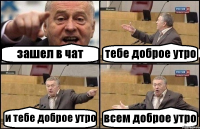 зашел в чат

тебе доброе утро

и тебе доброе утро

всем доброе утро